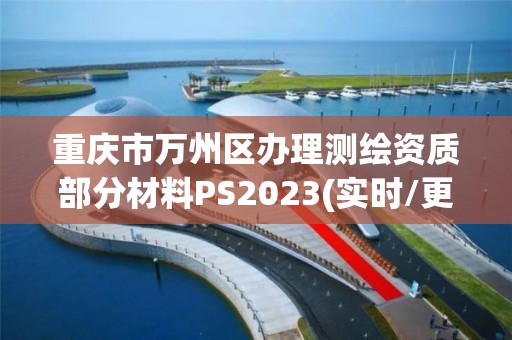 重庆市万州区办理测绘资质部分材料PS2023(实时/更